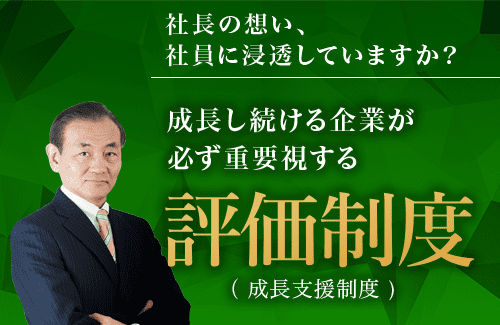 社長の想い、
社員に浸透していますか？

成長し続ける企業が
必ず重要視する

評価制度

（ 成長支援制度 ）